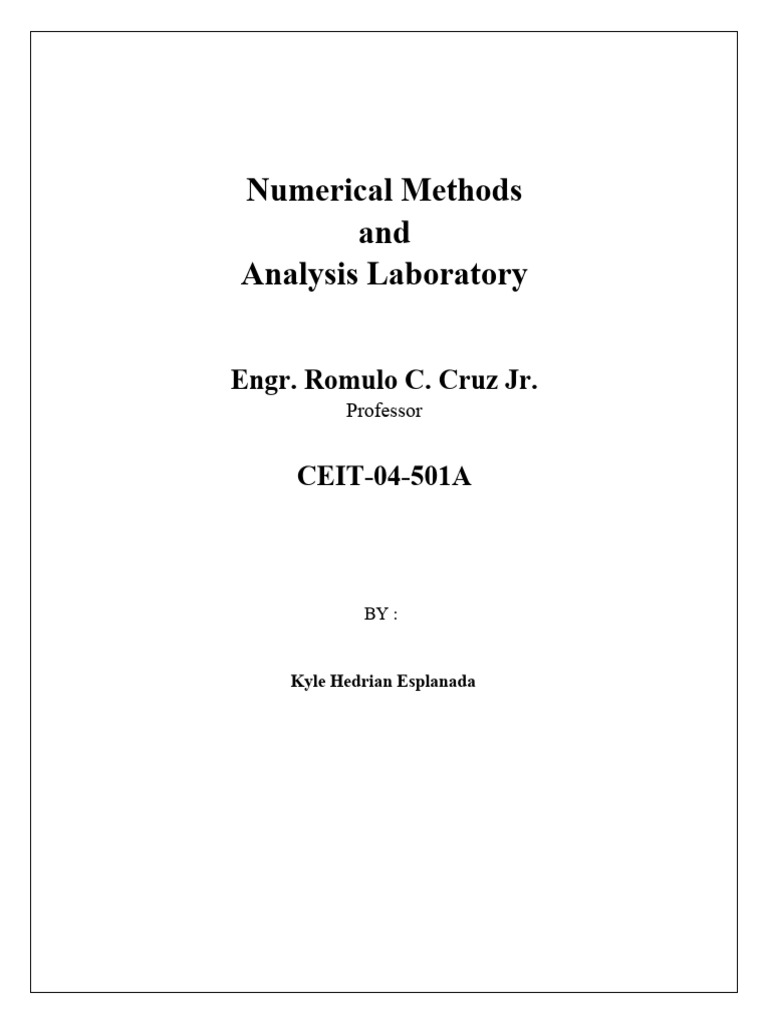 Numerical Methods
and
Analysis Laboratory

Engr. Romulo C. Cruz Jr.
Professor

CEIT-04-501A

BY :

Kyle Hedrian Esplanada